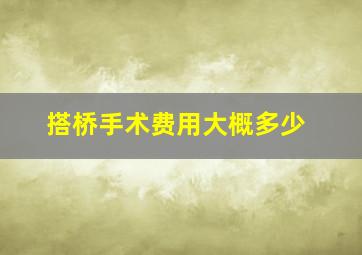 搭桥手术费用大概多少